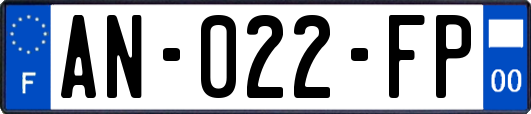 F

AN-022-FP

00